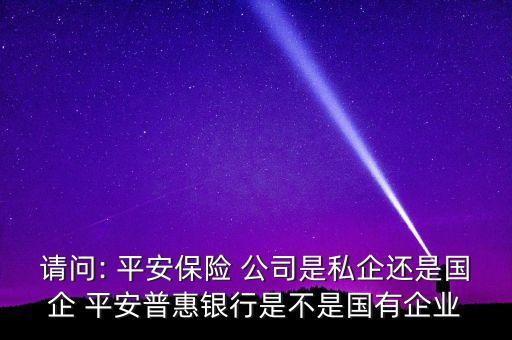 请问: 平安保险 公司是私企还是国企 平安普惠银行是不是国有企业